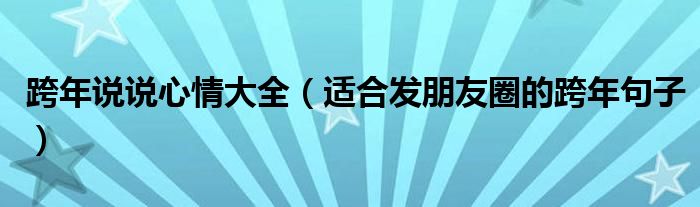 跨年说说心情大全（适合发朋友圈的跨年句子）